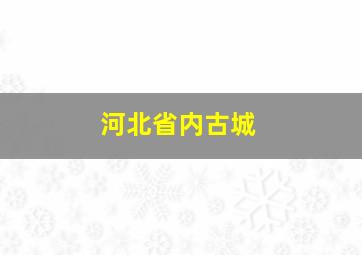 河北省内古城